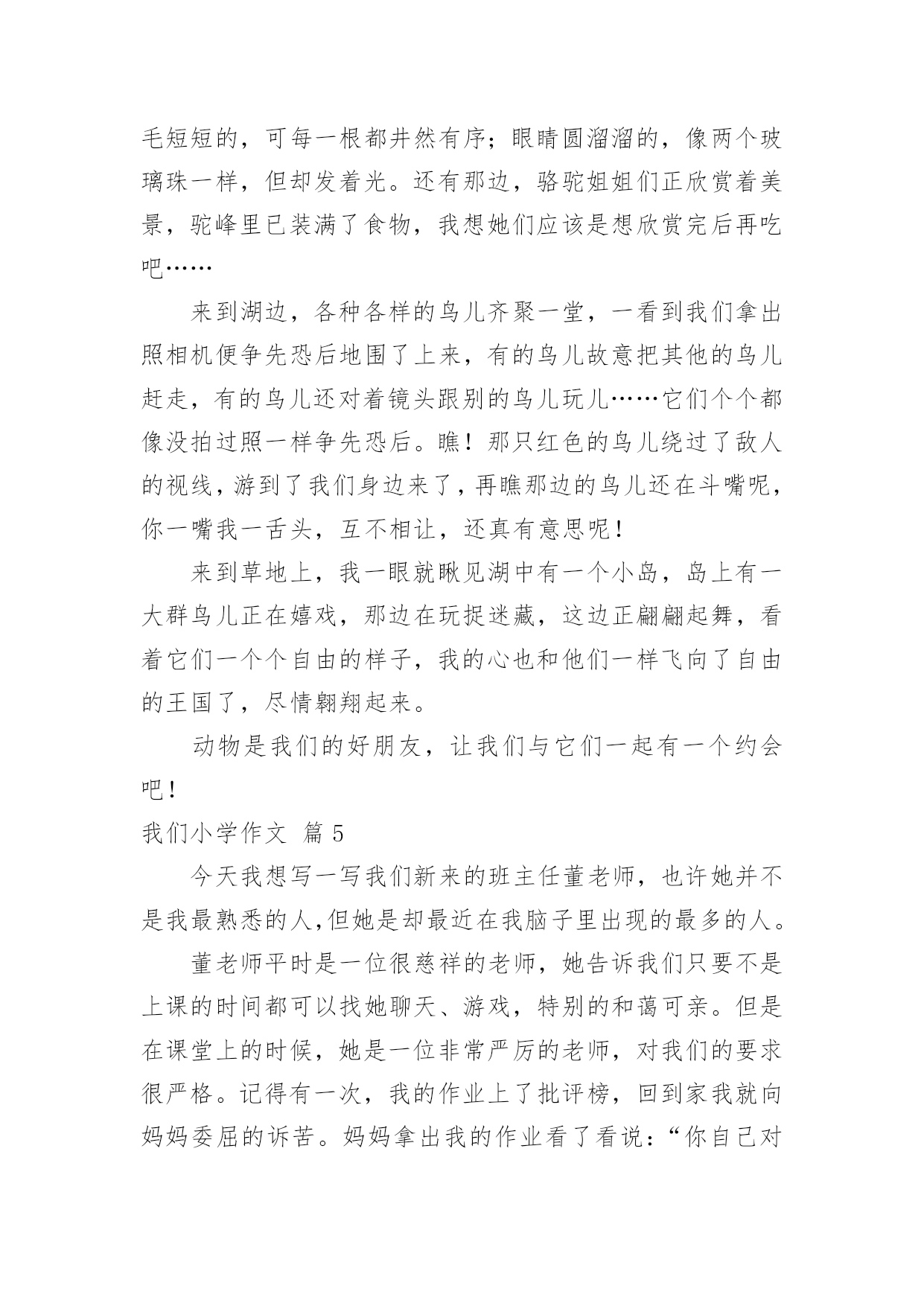 毛短短的，可每一根都井然有序；眼睛圆溜溜的，像两个玻璃珠一样，但却发着光。还有那边，骆驼姐姐们正欣赏着美景，驼峰里已装满了食物，我想她们应该是想欣赏完后再吃吧……

来到湖边，各种各样的鸟儿齐聚一堂，一看到我们拿出照相机便争先恐后地围了上来，有的鸟儿故意把其他的鸟儿赶走，有的鸟儿还对着镜头跟别的鸟儿玩儿……它们个个都像没拍过照一样争先恐后。瞧！那只红色的鸟儿绕过了敌人的视线，游到了我们身边来了，再瞧那边的鸟儿还在斗嘴呢，你一嘴我一舌头，互不相让，还真有意思呢！

来到草地上，我一眼就瞅见湖中有一个小岛，岛上有一大群鸟儿正在嬉戏，那边在玩捉迷藏，这边正翩翩起舞，看着它们一个个自由的样子，我的心也和他们一样飞向了自由的王国了，尽情翱翔起来。

动物是我们的好朋友，让我们与它们一起有一个约会吧！

我们小学作文 篇 5

今天我想写一写我们新来的班主任董老师，也许她并不是我最熟悉的人,但她是却最近在我脑子里出现的最多的人。

董老师平时是一位很慈祥的老师，她告诉我们只要不是上课的时间都可以找她聊天、游戏，特别的和蔼可亲。但是在课堂上的时候，她是一位非常严厉的老师，对我们的要求很严格。记得有一次，我的作业上了批评榜，回到家我就向妈妈委屈的诉苦。妈妈拿出我的作业看了看说：“你自己对